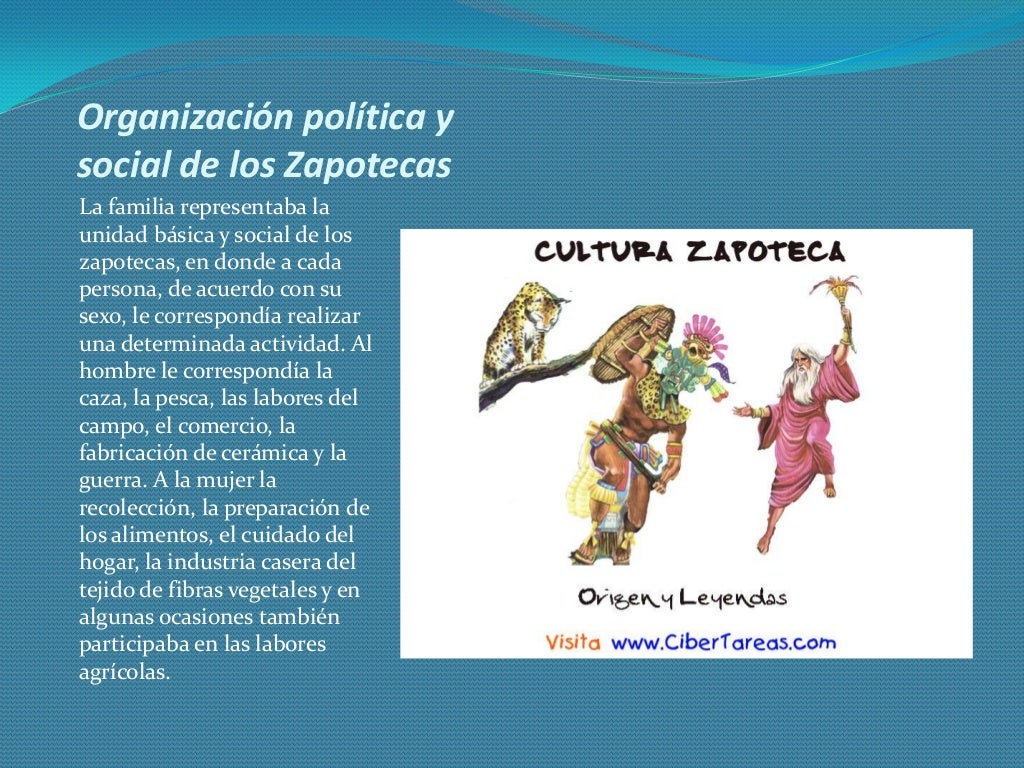 Organización política y social de los Zapotecas

La familia representaba la unidad básica y social de los zapotecas, en donde a cada persona, de acuerdo con su sexo, le correspondía realizar una determinada actividad. Al hombre le correspondía la caza, la pesca, las labores del campo, el comercio, la fabricación de cerámica y la guerra. A la mujer la recolección, la preparación de los alimentos, el cuidado del hogar, la industria casera del tejido de fibras vegetales y en algunas ocasiones también participaba en las labores agrícolas.

CULTURA ZAPOTECA

Origen y Leyendas

Visita www.CiberTareas.com